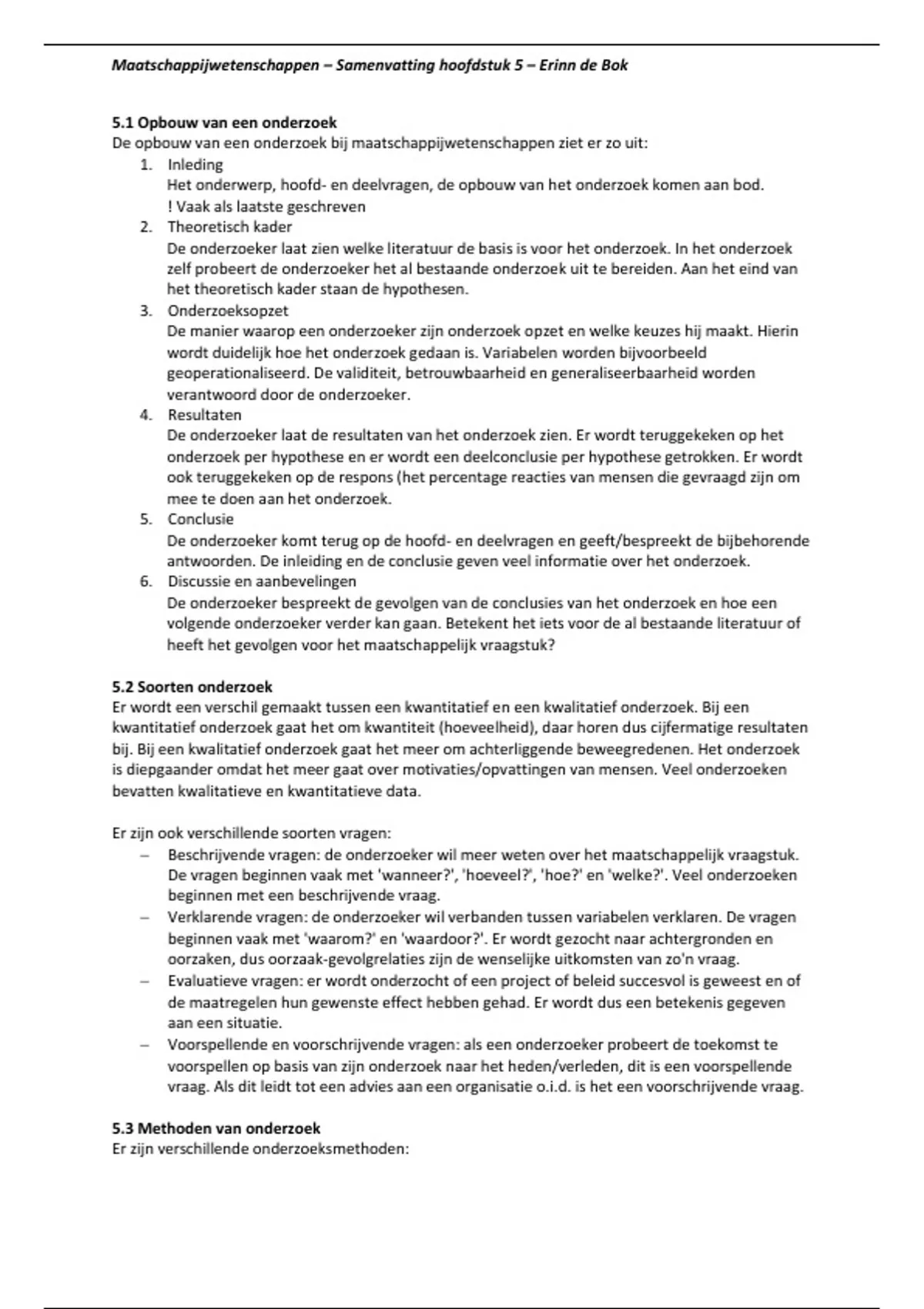 Maatschappijwetenschappen – Samenvatting hoofdstuk 5 – Erinn de Bok

5.1 Opbouw van een onderzoek
De opbouw van een onderzoek bij maatschappijwetenschappen ziet er zo uit:
1. Inleding
Het onderwerp, hoofd- en deelvragen, de opbouw van het onderzoek komen aan bod.
! Vaak als laatste geschreven
2. Theoretisch kader
De onderzoeker laat zien welke literatuur de basis is voor het onderzoek. In het onderzoek zelf probeert de onderzoeker het al bestaande onderzoek uit te bereiden. Aan het eind van het theoretisch kader staan de hypothesen.
3. Onderzoeksopzet
De manier waarop een onderzoeker zijn onderzoek opzet en welke keuzes hij maakt. Hierin wordt duidelijk hoe het onderzoek gedaan is. Variabelen worden bijvoorbeeld geoperationaliseerd. De validiteit, betrouwbaarheid en generaliseerbaarheid worden verantwoord door de onderzoeker.
4. Resultaten
De onderzoeker laat de resultaten van het onderzoek zien. Er wordt teruggekeken op het onderzoek per hypothese en er wordt een deelconclusie per hypothese getrokken. Er wordt ook teruggekeken op de respons (het percentage reacties van mensen die gevraagd zijn om mee te doen aan het onderzoek.
5. Conclusie
De onderzoeker komt terug op de hoofd- en deelvragen en geeft/bespreekt de bijbehorende antwoorden. De inleiding en de conclusie geven veel informatie over het onderzoek.
6. Discussie en aanbevelingen
De onderzoeker bespreekt de gevolgen van de conclusies van het onderzoek en hoe een volgende onderzoeker verder kan gaan. Betekent het iets voor de al bestaande literatuur of heeft het gevolgen voor het maatschappelijk vraagstuk?

5.2 Soorten onderzoek
Er wordt een verschil gemaakt tussen een kwantitatief en een kwalitatief onderzoek. Bij een kwantitatief onderzoek gaat het om kwantiteit (hoeveelheid), daar horen dus cijfermatige resultaten bij. Bij een kwalitatief onderzoek gaat het meer om achterliggende beweegredenen. Het onderzoek is diepgaander omdat het meer gaat over motivaties/opvattingen van mensen. Veel onderzoeken bevatten kwalitatieve en kwantitatieve data.

Er zijn ook verschillende soorten vragen:
– Beschrijvende vragen: de onderzoeker wil meer weten over het maatschappelijk vraagstuk. De vragen beginnen vaak met 'wanneer?', 'hoeveel?', 'hoe?' en 'welke?'. Veel onderzoeken beginnen met een beschrijvende vraag.
– Verklarende vragen: de onderzoeker wil verbanden tussen variabelen verklaren. De vragen beginnen vaak met 'waarom?' en 'waardoor?'. Er wordt gezocht naar achtergronden en oorzaken, dus oorzaak-gevolgrelaties zijn de wenselijke uitkomsten van zo'n vraag.
– Evaluatieve vragen: er wordt onderzocht of een project of beleid succesvol is geweest en of de maatregelen hun gewenste effect hebben gehad. Er wordt dus een betekenis gegeven aan een situatie.
– Voorspellende en voorschrijvende vragen: als een onderzoeker probeert de toekomst te voorspellen op basis van zijn onderzoek naar het heden/verleden, dit is een voorspellende vraag. Als dit leidt tot een advies aan een organisatie o.i.d. is het een voorschrijvende vraag.

5.3 Methoden van onderzoek
Er zijn verschillende onderzoeksmethoden: